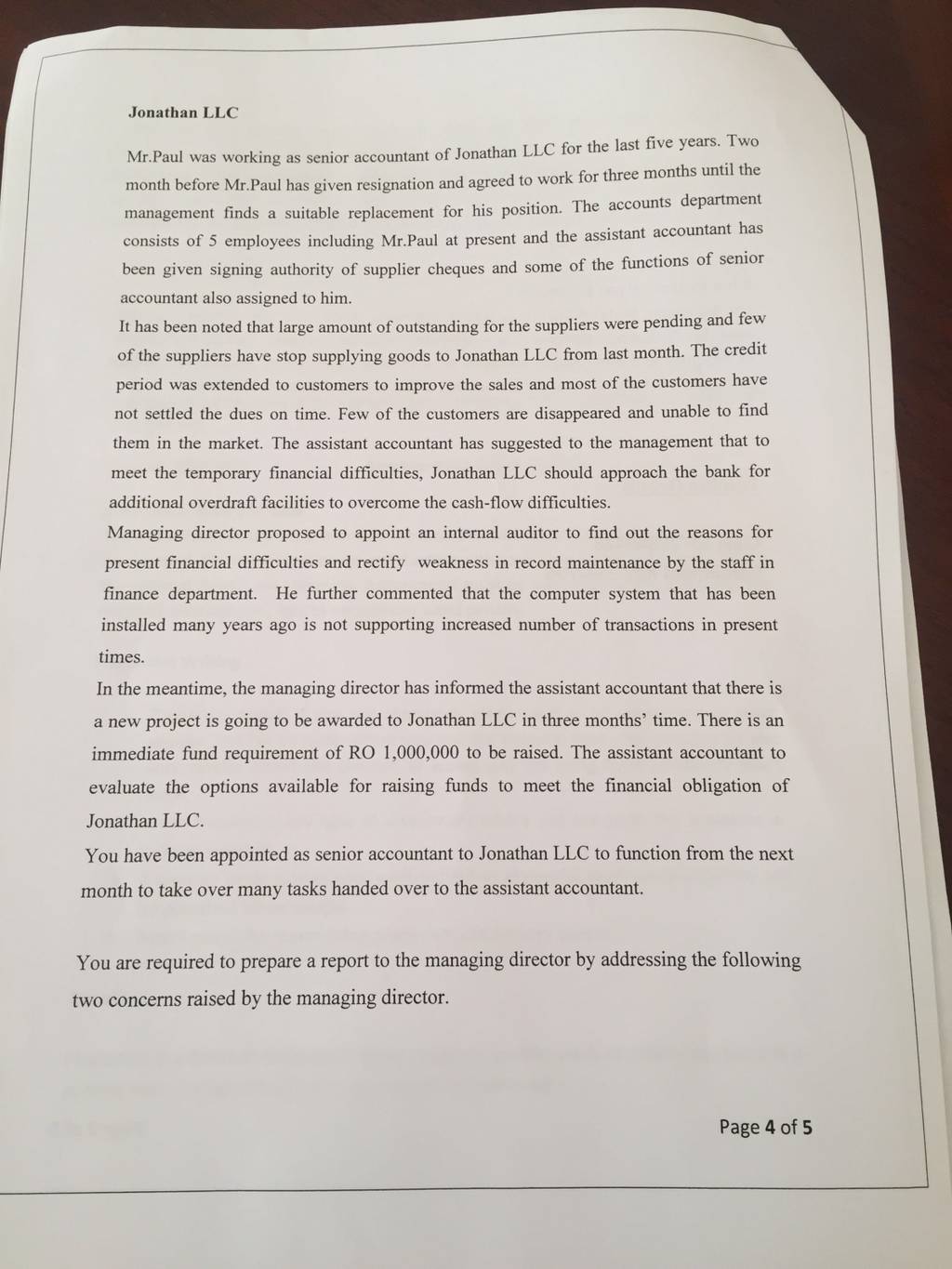 Jonathan LLC

Mr.Paul was working as senior accountant of Jonathan LLC for the last five years. Two month before Mr.Paul has given resignation and agreed to work for three months until the management finds a suitable replacement for his position. The accounts department consists of 5 employees including Mr.Paul at present and the assistant accountant has been given signing authority of supplier cheques and some of the functions of senior accountant also assigned to him.

It has been noted that large amount of outstanding for the suppliers were pending and few of the suppliers have stop supplying goods to Jonathan LLC from last month. The credit period was extended to customers to improve the sales and most of the customers have not settled the dues on time. Few of the customers are disappeared and unable to find them in the market. The assistant accountant has suggested to the management that to meet the temporary financial difficulties, Jonathan LLC should approach the bank for additional overdraft facilities to overcome the cash-flow difficulties.

Managing director proposed to appoint an internal auditor to find out the reasons for present financial difficulties and rectify weakness in record maintenance by the staff in finance department. He further commented that the computer system that has been installed many years ago is not supporting increased number of transactions in present times.

In the meantime, the managing director has informed the assistant accountant that there is a new project is going to be awarded to Jonathan LLC in three months' time. There is an immediate fund requirement of RO 1,000,000 to be raised. The assistant accountant to evaluate the options available for raising funds to meet the financial obligation of Jonathan LLC.

You have been appointed as senior accountant to Jonathan LLC to function from the next month to take over many tasks handed over to the assistant accountant.

You are required to prepare a report to the managing director by addressing the following two concerns raised by the managing director.

Page 4 of 5